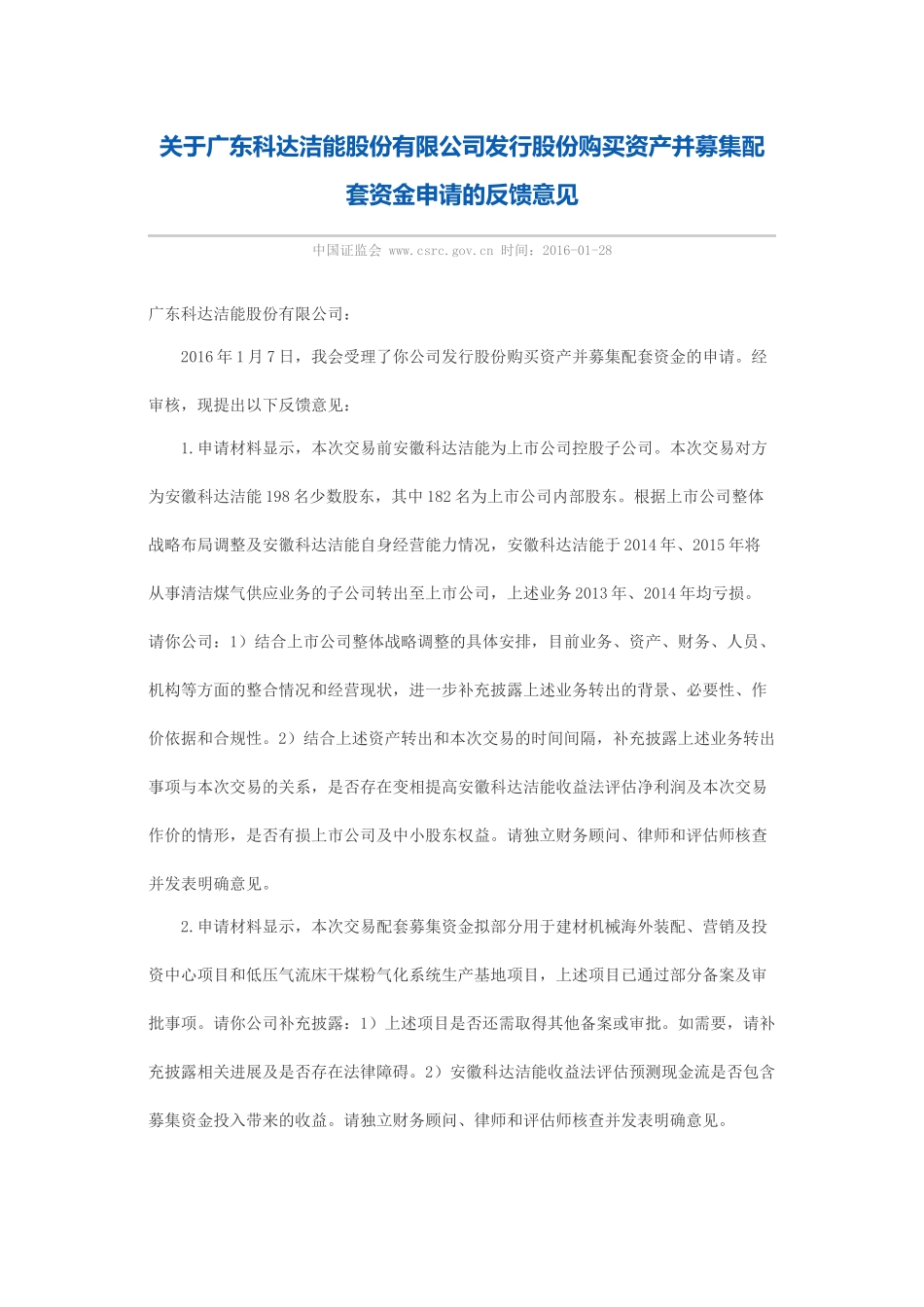 关于广东科达洁能股份有限公司发行股份购买资产并募集配套资金申请的反馈意见

中国证监会 www.csrc.gov.cn 时间：2016-01-28

广东科达洁能股份有限公司：

2016年1月7日，我会受理了你公司发行股份购买资产并募集配套资金的申请。经审核，现提出以下反馈意见：

1.申请材料显示，本次交易前安徽科达洁能为上市公司控股子公司。本次交易对方为安徽科达洁能198名少数股东，其中182名为上市公司内部股东。根据上市公司整体战略布局调整及安徽科达洁能自身经营能力情况，安徽科达洁能于2014年、2015年将从事清洁煤气供应业务的子公司转出至上市公司，上述业务2013年、2014年均亏损。请你公司：1）结合上市公司整体战略调整的具体安排，目前业务、资产、财务、人员、机构等方面的整合情况和经营现状，进一步补充披露上述业务转出的背景、必要性、作价依据和合规性。2）结合上述资产转出和本次交易的时间间隔，补充披露上述业务转出事项与本次交易的关系，是否存在变相提高安徽科达洁能收益法评估净利润及本次交易作价的情形，是否有损上市公司及中小股东权益。请独立财务顾问、律师和评估师核查并发表明确意见。

2.申请材料显示，本次交易配套募集资金拟部分用于建材机械海外装配、营销及投资中心项目和低压气流床干煤粉气化系统生产基地项目，上述项目已通过部分备案及审批事项。请你公司补充披露：1）上述项目是否还需取得其他备案或审批。如需要，请补充披露相关进展及是否存在法律障碍。2）安徽科达洁能收益法评估预测现金流是否包含募集资金投入带来的收益。请独立财务顾问、律师和评估师核查并发表明确意见。